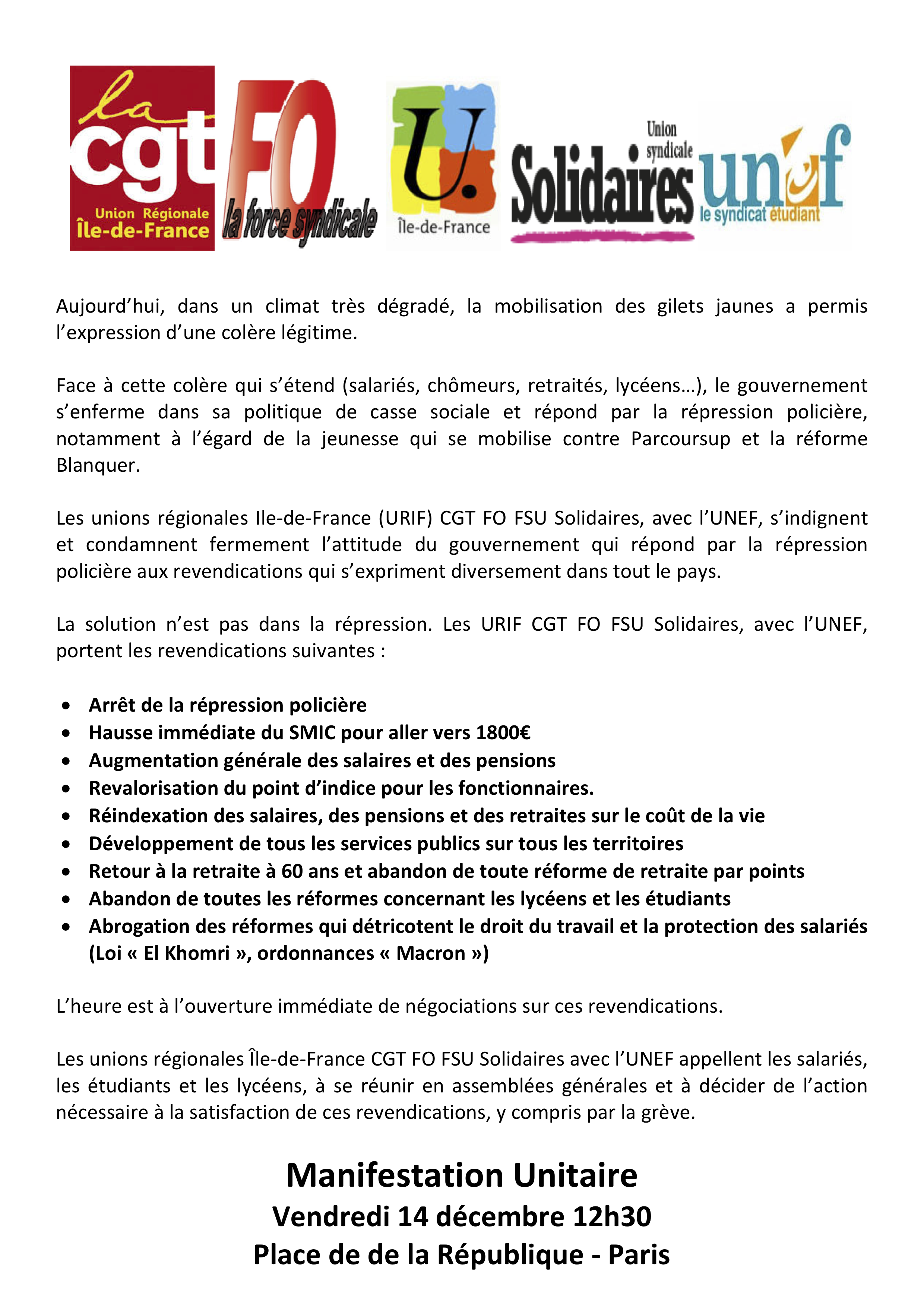 la
cgt
Union Régionale
Île-de-France

FO
la force syndicale

U.
Île-de-France

Union syndicale
Solidaires

unef
le syndicat étudiant

Aujourd'hui, dans un climat très dégradé, la mobilisation des gilets jaunes a permis l'expression d'une colère légitime.

Face à cette colère qui s'étend (salariés, chômeurs, retraités, lycéens…), le gouvernement s'enferme dans sa politique de casse sociale et répond par la répression policière, notamment à l'égard de la jeunesse qui se mobilise contre Parcoursup et la réforme Blanquer.

Les unions régionales Ile-de-France (URIF) CGT FO FSU Solidaires, avec l'UNEF, s'indignent et condamnent fermement l'attitude du gouvernement qui répond par la répression policière aux revendications qui s'expriment diversement dans tout le pays.

La solution n'est pas dans la répression. Les URIF CGT FO FSU Solidaires, avec l'UNEF, portent les revendications suivantes :

• Arrêt de la répression policière
• Hausse immédiate du SMIC pour aller vers 1800€
• Augmentation générale des salaires et des pensions
• Revalorisation du point d'indice pour les fonctionnaires.
• Réindexation des salaires, des pensions et des retraites sur le coût de la vie
• Développement de tous les services publics sur tous les territoires
• Retour à la retraite à 60 ans et abandon de toute réforme de retraite par points
• Abandon de toutes les réformes concernant les lycéens et les étudiants
• Abrogation des réformes qui détricotent le droit du travail et la protection des salariés (Loi « El Khomri », ordonnances « Macron »)

L'heure est à l'ouverture immédiate de négociations sur ces revendications.

Les unions régionales Île-de-France CGT FO FSU Solidaires avec l'UNEF appellent les salariés, les étudiants et les lycéens, à se réunir en assemblées générales et à décider de l'action nécessaire à la satisfaction de ces revendications, y compris par la grève.

Manifestation Unitaire
Vendredi 14 décembre 12h30
Place de de la République - Paris